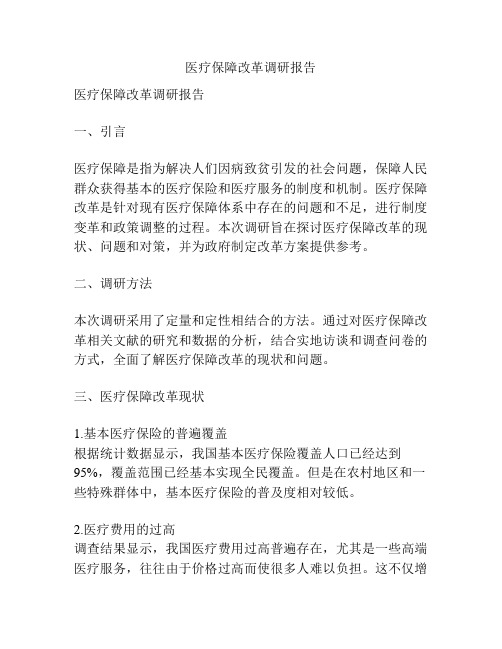 医疗保障改革调研报告

医疗保障改革调研报告

一、引言

医疗保障是指为解决人们因病致贫引发的社会问题，保障人民群众获得基本的医疗保险和医疗服务的制度和机制。医疗保障改革是针对现有医疗保障体系中存在的问题和不足，进行制度变革和政策调整的过程。本次调研旨在探讨医疗保障改革的现状、问题和对策，并为政府制定改革方案提供参考。

二、调研方法

本次调研采用了定量和定性相结合的方法。通过对医疗保障改革相关文献的研究和数据的分析，结合实地访谈和调查问卷的方式，全面了解医疗保障改革的现状和问题。

三、医疗保障改革现状

1.基本医疗保险的普遍覆盖
根据统计数据显示，我国基本医疗保险覆盖人口已经达到95%，覆盖范围已经基本实现全民覆盖。但是在农村地区和一些特殊群体中，基本医疗保险的普及度相对较低。

2.医疗费用的过高
调查结果显示，我国医疗费用过高普遍存在，尤其是一些高端医疗服务，往往由于价格过高而使很多人难以负担。这不仅增